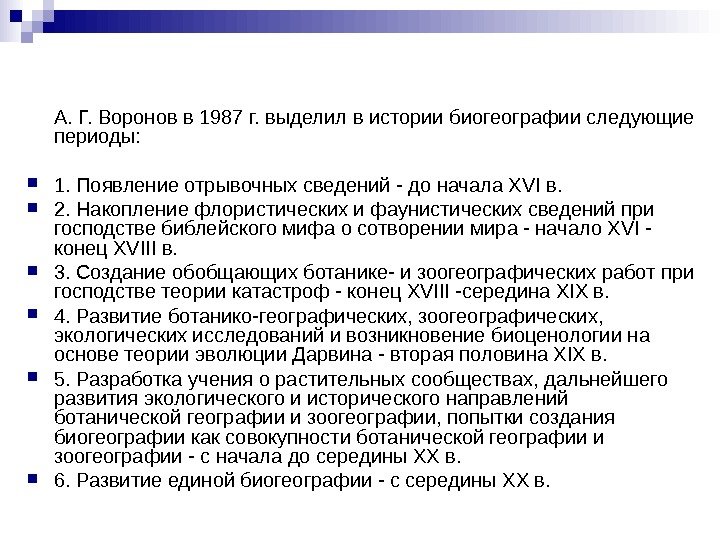 А. Г. Воронов в 1987 г. выделил в истории биогеографии следующие периоды:

1. Появление отрывочных сведений - до начала XVI в.

2. Накопление флористических и фаунистических сведений при господстве библейского мифа о сотворении мира - начало XVI - конец XVIII в.

3. Создание обобщающих ботанике- и зоогеографических работ при господстве теории катастроф - конец XVIII -середина XIX в.

4. Развитие ботанико-географических, зоогеографических, экологических исследований и возникновение биоценологии на основе теории эволюции Дарвина - вторая половина XIX в.

5. Разработка учения о растительных сообществах, дальнейшего развития экологического и исторического направлений ботанической географии и зоогеографии, попытки создания биогеографии как совокупности ботанической географии и зоогеографии - с начала до середины XX в.

6. Развитие единой биогеографии - с середины XX в.